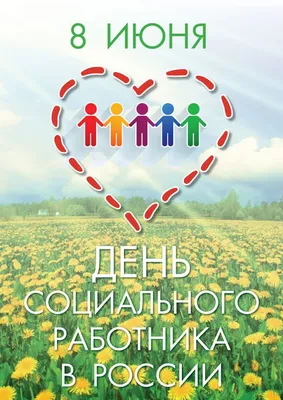 8 ИЮНЯ

ДЕНЬ
СОЦИАЛЬНОГО
РАБОТНИКА
В РОССИИ